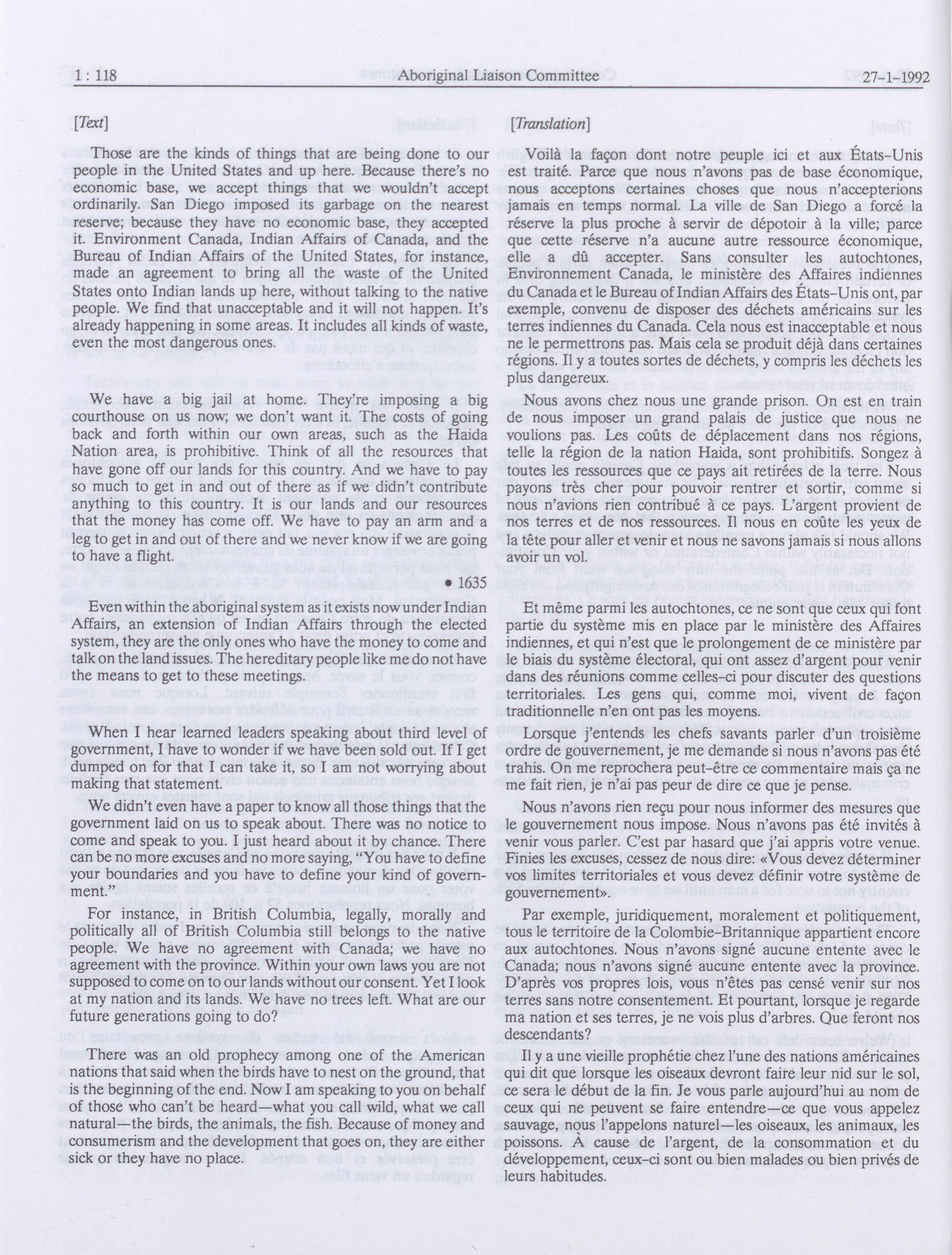 1 : 118 Aboriginal Liaison Committee 27-1-1992

[Text]

Those are the kinds of things that are being done to our people in the United States and up here. Because there's no economic base, we accept things that we wouldn't accept ordinarily. San Diego imposed its garbage on the nearest reserve; because they have no economic base, they accepted it. Environment Canada, Indian Affairs of Canada, and the Bureau of Indian Affairs of the United States, for instance, made an agreement to bring all the waste of the United States onto Indian lands up here, without talking to the native people. We find that unacceptable and it will not happen. It's already happening in some areas. It includes all kinds of waste, even the most dangerous ones.

We have a big jail at home. They're imposing a big courthouse on us now; we don't want it. The costs of going back and forth within our own areas, such as the Haida Nation area, is prohibitive. Think of all the resources that have gone off our lands for this country. And we have to pay so much to get in and out of there as if we didn't contribute anything to this country. It is our lands and our resources that the money has come off. We have to pay an arm and a leg to get in and out of there and we never know if we are going to have a flight.

• 1635

Even within the aboriginal system as it exists now under Indian Affairs, an extension of Indian Affairs through the elected system, they are the only ones who have the money to come and talk on the land issues. The hereditary people like me do not have the means to get to these meetings.

When I hear learned leaders speaking about third level of government, I have to wonder if we have been sold out. If I get dumped on for that I can take it, so I am not worrying about making that statement.

We didn't even have a paper to know all those things that the government laid on us to speak about. There was no notice to come and speak to you. I just heard about it by chance. There can be no more excuses and no more saying, "You have to define your boundaries and you have to define your kind of government."

For instance, in British Columbia, legally, morally and politically all of British Columbia still belongs to the native people. We have no agreement with Canada; we have no agreement with the province. Within your own laws you are not supposed to come on to our lands without our consent. Yet I look at my nation and its lands. We have no trees left. What are our future generations going to do?

There was an old prophecy among one of the American nations that said when the birds have to nest on the ground, that is the beginning of the end. Now I am speaking to you on behalf of those who can't be heard—what you call wild, what we call natural—the birds, the animals, the fish. Because of money and consumerism and the development that goes on, they are either sick or they have no place.

[Translation]

Voilà la façon dont notre peuple ici et aux États-Unis est traité. Parce que nous n'avons pas de base économique, nous acceptons certaines choses que nous n'accepterions jamais en temps normal. La ville de San Diego a forcé la réserve la plus proche à servir de dépotoir à la ville; parce que cette réserve n'a aucune autre ressource économique, elle a dû accepter. Sans consulter les autochtones, Environnement Canada, le ministère des Affaires indiennes du Canada et le Bureau of Indian Affairs des États-Unis ont, par exemple, convenu de disposer des déchets américains sur les terres indiennes du Canada. Cela nous est inacceptable et nous ne le permettrons pas. Mais cela se produit déjà dans certaines régions. Il y a toutes sortes de déchets, y compris les déchets les plus dangereux.

Nous avons chez nous une grande prison. On est en train de nous imposer un grand palais de justice que nous ne voulions pas. Les coûts de déplacement dans nos régions, telle la région de la nation Haida, sont prohibitifs. Songez à toutes les ressources que ce pays ait retirées de la terre. Nous payons très cher pour pouvoir rentrer et sortir, comme si nous n'avions rien contribué à ce pays. L'argent provient de nos terres et de nos ressources. Il nous en coûte les yeux de la tête pour aller et venir et nous ne savons jamais si nous allons avoir un vol.

Et même parmi les autochtones, ce ne sont que ceux qui font partie du système mis en place par le ministère des Affaires indiennes, et qui n'est que le prolongement de ce ministère par le biais du système électoral, qui ont assez d'argent pour venir dans des réunions comme celles-ci pour discuter des questions territoriales. Les gens qui, comme moi, vivent de façon traditionnelle n'en ont pas les moyens.

Lorsque j'entends les chefs savants parler d'un troisième ordre de gouvernement, je me demande si nous n'avons pas été trahis. On me reprochera peut-être ce commentaire mais ça ne me fait rien, je n'ai pas peur de dire ce que je pense.

Nous n'avons rien reçu pour nous informer des mesures que le gouvernement nous impose. Nous n'avons pas été invités à venir vous parler. C'est par hasard que j'ai appris votre venue. Finies les excuses, cessez de nous dire: «Vous devez déterminer vos limites territoriales et vous devez définir votre système de gouvernement».

Par exemple, juridiquement, moralement et politiquement, tous le territoire de la Colombie-Britannique appartient encore aux autochtones. Nous n'avons signé aucune entente avec le Canada; nous n'avons signé aucune entente avec la province. D'après vos propres lois, vous n'êtes pas censé venir sur nos terres sans notre consentement. Et pourtant, lorsque je regarde ma nation et ses terres, je ne vois plus d'arbres. Que feront nos descendants?

Il y a une vieille prophétie chez l'une des nations américaines qui dit que lorsque les oiseaux devront faire leur nid sur le sol, ce sera le début de la fin. Je vous parle aujourd'hui au nom de ceux qui ne peuvent se faire entendre—ce que vous appelez sauvage, nous l'appelons naturel—les oiseaux, les animaux, les poissons. À cause de l'argent, de la consommation et du développement, ceux-ci sont ou bien malades ou bien privés de leurs habitudes.